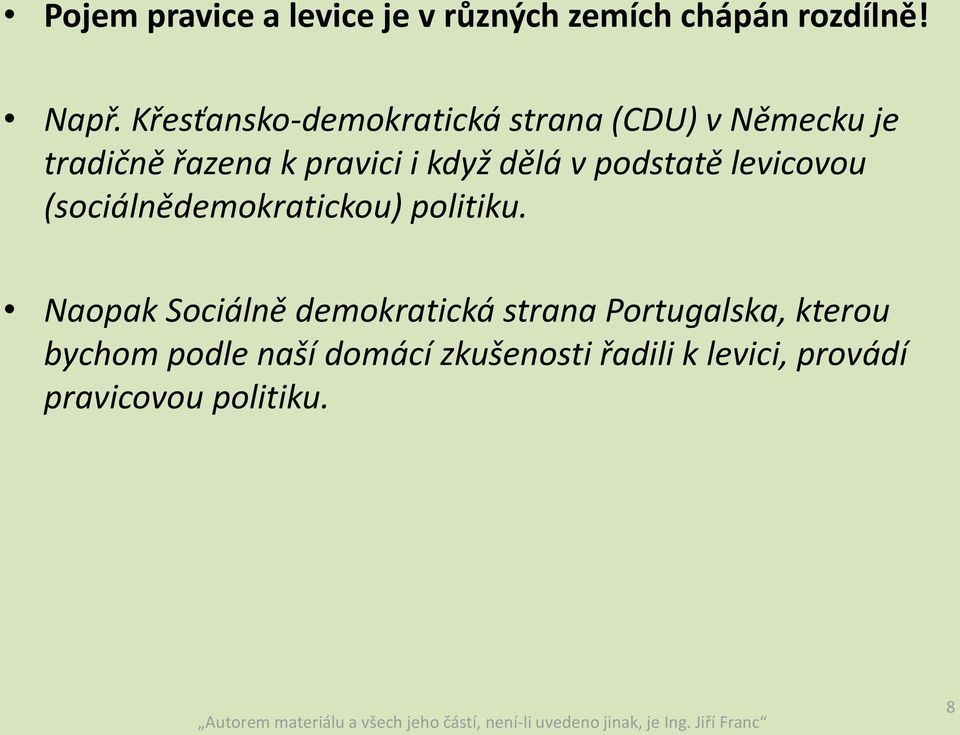 • Pojem pravice a levice je v různých zemích chápán rozdílně!

• Např. Křesťansko-demokratická strana (CDU) v Německu je tradičně řazena k pravici i když dělá v podstatě levicovou (sociálnědemokratickou) politiku.

• Naopak Sociálně demokratická strana Portugalska, kterou bychom podle naší domácí zkušenosti řadili k levici, provádí pravicovou politiku.

„Autorem materiálu a všech jeho částí, není-li uvedeno jinak, je Ing. Jiří Franc“

8